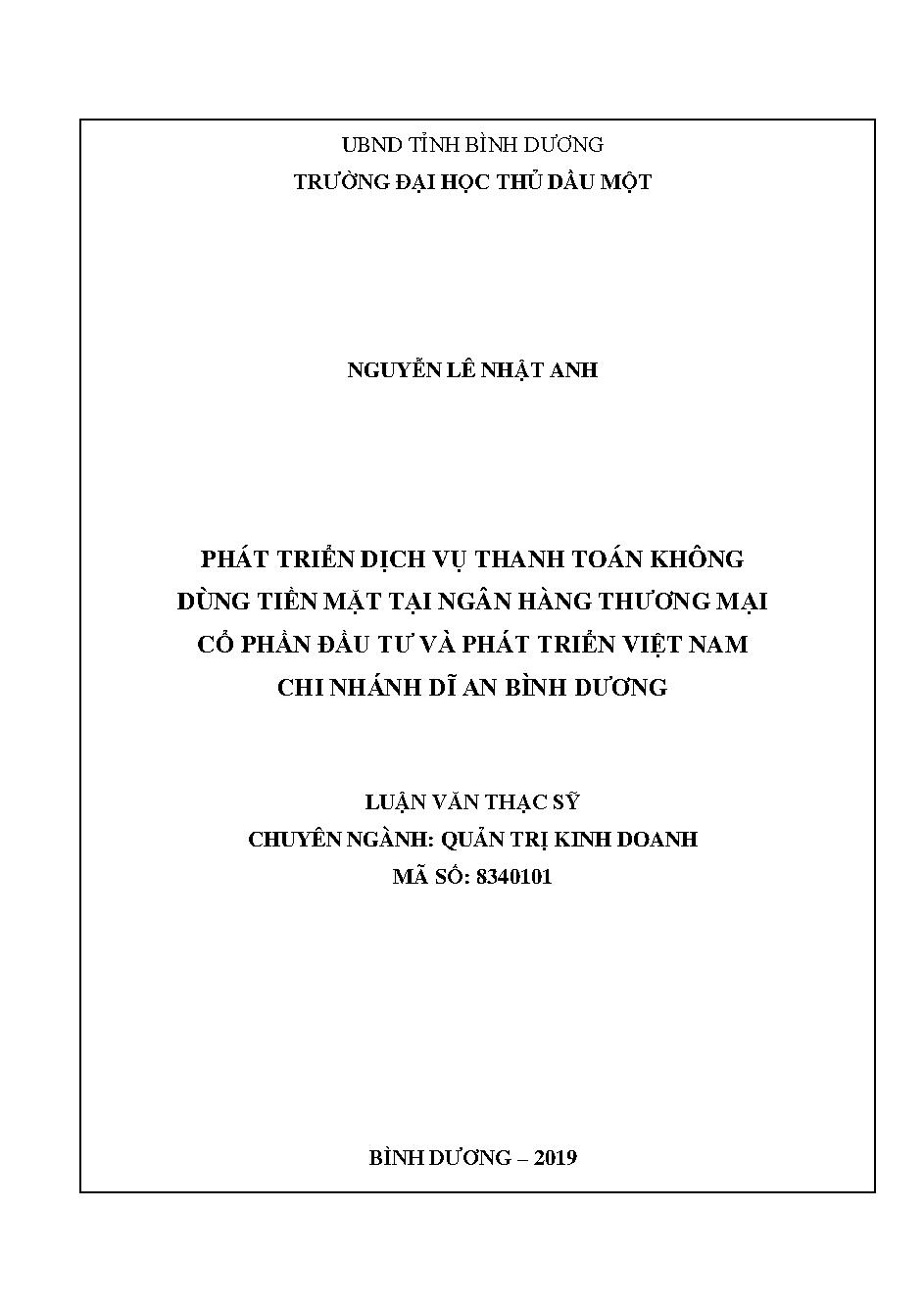 UBND TỈNH BÌNH DƯƠNG
TRƯỜNG ĐẠI HỌC THỦ DẦU MỘT

NGUYỄN LÊ NHẬT ANH

PHÁT TRIỂN DỊCH VỤ THANH TOÁN KHÔNG DÙNG TIỀN MẶT TẠI NGÂN HÀNG THƯƠNG MẠI CỔ PHẦN ĐẦU TƯ VÀ PHÁT TRIỂN VIỆT NAM CHI NHÁNH DĨ AN BÌNH DƯƠNG

LUẬN VĂN THẠC SỸ
CHUYÊN NGÀNH: QUẢN TRỊ KINH DOANH
MÃ SỐ: 8340101

BÌNH DƯƠNG – 2019